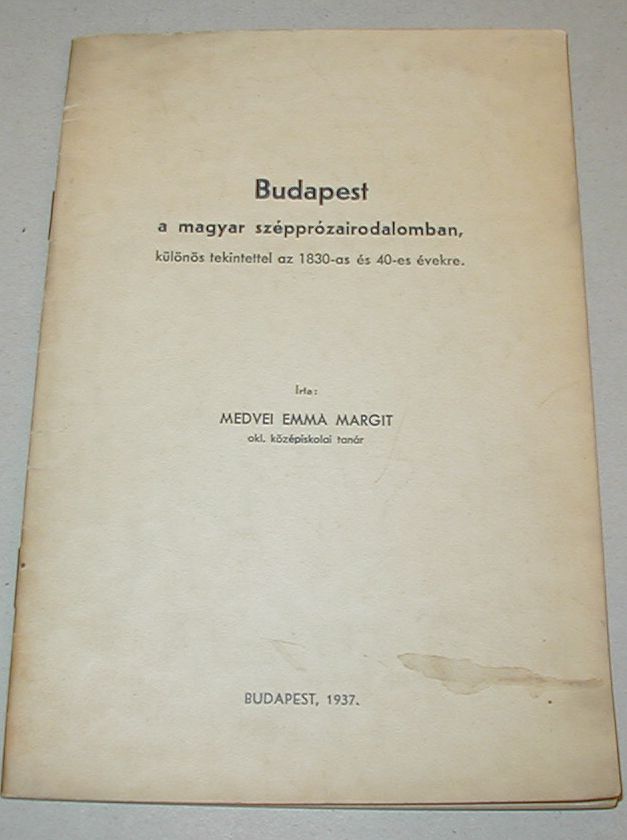 Budapest

a magyar szépprózairodalomban,

különös tekintettel az 1830-as és 40-es évekre.

Írta:

MEDVEI EMMA MARGIT

okl. középiskolai tanár

BUDAPEST, 1937.